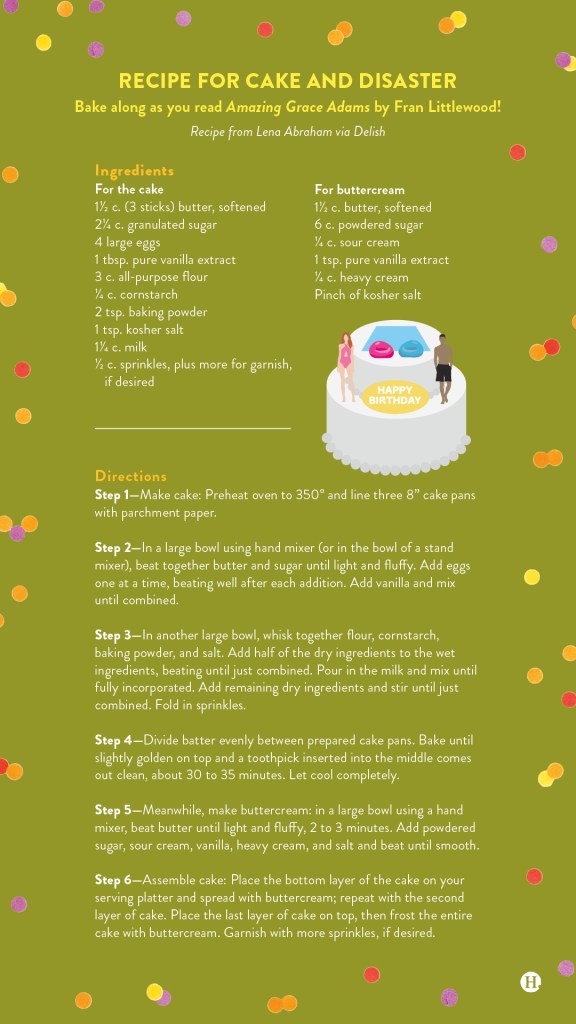 RECIPE FOR CAKE AND DISASTER

Bake along as you read Amazing Grace Adams by Fran Littlewood!

Recipe from Lena Abraham via Delish

Ingredients

For the cake
1½ c. (3 sticks) butter, softened
2¼ c. granulated sugar
4 large eggs
1 tbsp. pure vanilla extract
3 c. all-purpose flour
¼ c. cornstarch
2 tsp. baking powder
1 tsp. kosher salt
1¼ c. milk
½ c. sprinkles, plus more for garnish, if desired

For buttercream
1½ c. butter, softened
6 c. powdered sugar
¼ c. sour cream
1 tsp. pure vanilla extract
¼ c. heavy cream
Pinch of kosher salt

HAPPY BIRTHDAY

Directions

Step 1—Make cake: Preheat oven to 350° and line three 8" cake pans with parchment paper.

Step 2—In a large bowl using hand mixer (or in the bowl of a stand mixer), beat together butter and sugar until light and fluffy. Add eggs one at a time, beating well after each addition. Add vanilla and mix until combined.

Step 3—In another large bowl, whisk together flour, cornstarch, baking powder, and salt. Add half of the dry ingredients to the wet ingredients, beating until just combined. Pour in the milk and mix until fully incorporated. Add remaining dry ingredients and stir until just combined. Fold in sprinkles.

Step 4—Divide batter evenly between prepared cake pans. Bake until slightly golden on top and a toothpick inserted into the middle comes out clean, about 30 to 35 minutes. Let cool completely.

Step 5—Meanwhile, make buttercream: in a large bowl using a hand mixer, beat butter until light and fluffy, 2 to 3 minutes. Add powdered sugar, sour cream, vanilla, heavy cream, and salt and beat until smooth.

Step 6—Assemble cake: Place the bottom layer of the cake on your serving platter and spread with buttercream; repeat with the second layer of cake. Place the last layer of cake on top, then frost the entire cake with buttercream. Garnish with more sprinkles, if desired.

H